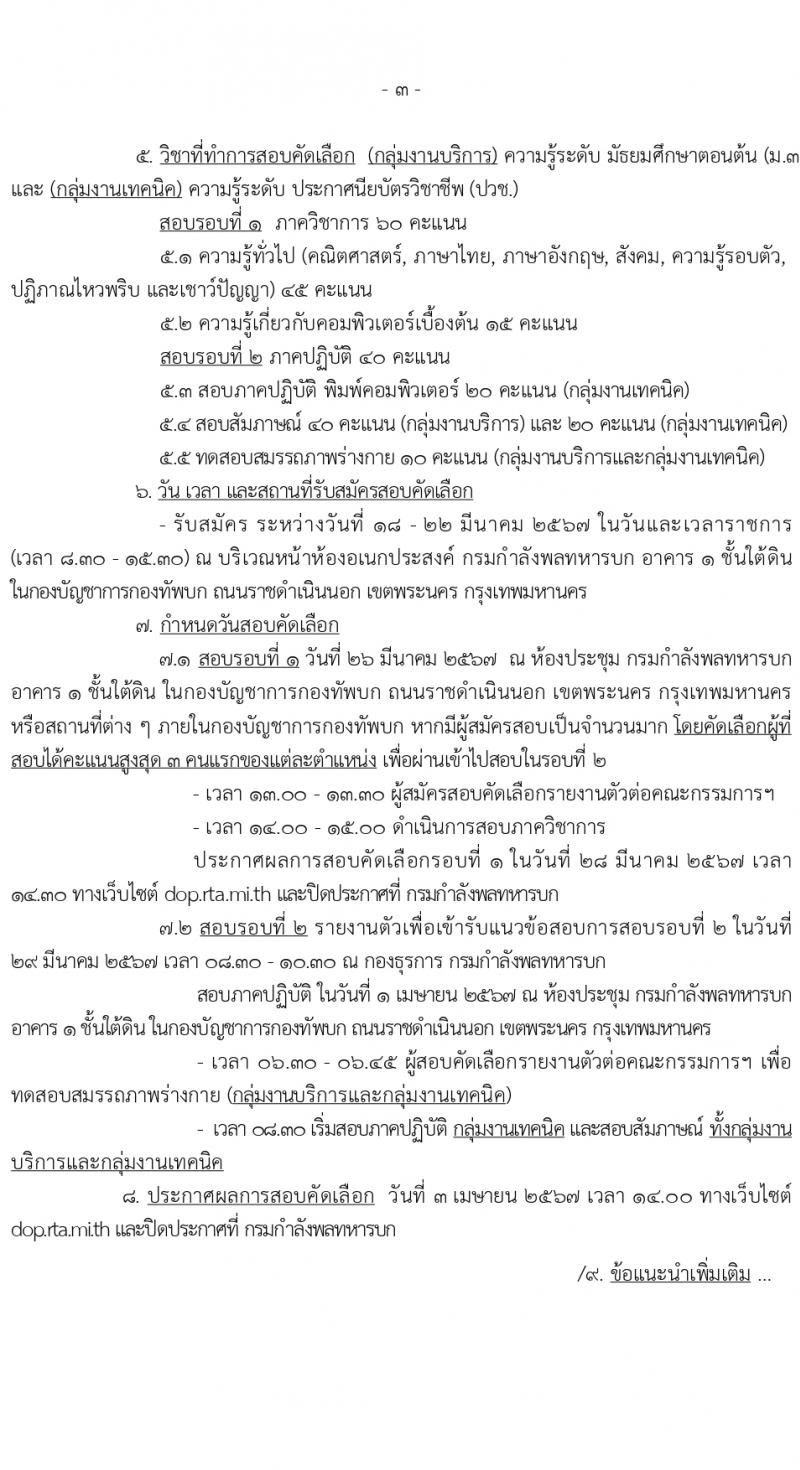 - ๓ -

๕. วิชาที่ทำการสอบคัดเลือก (กลุ่มงานบริการ) ความรู้ระดับ มัธยมศึกษาตอนต้น (ม.๓ และ (กลุ่มงานเทคนิค) ความรู้ระดับ ประกาศนียบัตรวิชาชีพ (ปวช.)

สอบรอบที่ ๑ ภาควิชาการ ๖๐ คะแนน

๕.๑ ความรู้ทั่วไป (คณิตศาสตร์, ภาษาไทย, ภาษาอังกฤษ, สังคม, ความรู้รอบตัว, ปฏิภาณไหวพริบ และเชาว์ปัญญา) ๔๕ คะแนน

๕.๒ ความรู้เกี่ยวกับคอมพิวเตอร์เบื้องต้น ๑๕ คะแนน

สอบรอบที่ ๒ ภาคปฏิบัติ ๔๐ คะแนน

๕.๓ สอบภาคปฏิบัติ พิมพ์คอมพิวเตอร์ ๒๐ คะแนน (กลุ่มงานเทคนิค)

๕.๔ สอบสัมภาษณ์ ๔๐ คะแนน (กลุ่มงานบริการ) และ ๒๐ คะแนน (กลุ่มงานเทคนิค)

๕.๕ ทดสอบสมรรถภาพร่างกาย ๑๐ คะแนน (กลุ่มงานบริการและกลุ่มงานเทคนิค)

๖. วัน เวลา และสถานที่รับสมัครสอบคัดเลือก

- รับสมัคร ระหว่างวันที่ ๑๘ - ๒๒ มีนาคม ๒๕๖๗ ในวันและเวลาราชการ (เวลา ๘.๓๐ - ๑๕.๓๐) ณ บริเวณหน้าห้องอเนกประสงค์ กรมกำลังพลทหารบก อาคาร ๑ ชั้นใต้ดิน ในกองบัญชาการกองทัพบก ถนนราชดำเนินนอก เขตพระนคร กรุงเทพมหานคร

๗. กำหนดวันสอบคัดเลือก

๗.๑ สอบรอบที่ ๑ วันที่ ๒๖ มีนาคม ๒๕๖๗ ณ ห้องประชุม กรมกำลังพลทหารบก อาคาร ๑ ชั้นใต้ดิน ในกองบัญชาการกองทัพบก ถนนราชดำเนินนอก เขตพระนคร กรุงเทพมหานคร หรือสถานที่ต่าง ๆ ภายในกองบัญชาการกองทัพบก หากมีผู้สมัครสอบเป็นจำนวนมาก โดยคัดเลือกผู้ที่สอบได้คะแนนสูงสุด ๓ คนแรกของแต่ละตำแหน่ง เพื่อผ่านเข้าไปสอบในรอบที่ ๒

- เวลา ๑๓.๐๐ - ๑๓.๓๐ ผู้สมัครสอบคัดเลือกรายงานตัวต่อคณะกรรมการฯ

- เวลา ๑๔.๐๐ - ๑๕.๐๐ ดำเนินการสอบภาควิชาการ

ประกาศผลการสอบคัดเลือกรอบที่ ๑ ในวันที่ ๒๘ มีนาคม ๒๕๖๗ เวลา ๑๔.๓๐ ทางเว็บไซต์ dop.rta.mi.th และปิดประกาศที่ กรมกำลังพลทหารบก

๗.๒ สอบรอบที่ ๒ รายงานตัวเพื่อเข้ารับแนวข้อสอบการสอบรอบที่ ๒ ในวันที่ ๒๙ มีนาคม ๒๕๖๗ เวลา ๐๘.๓๐ - ๑๐.๓๐ ณ กองธุรการ กรมกำลังพลทหารบก

สอบภาคปฏิบัติ ในวันที่ ๑ เมษายน ๒๕๖๗ ณ ห้องประชุม กรมกำลังพลทหารบก อาคาร ๑ ชั้นใต้ดิน ในกองบัญชาการกองทัพบก ถนนราชดำเนินนอก เขตพระนคร กรุงเทพมหานคร

- เวลา ๐๖.๓๐ - ๐๖.๔๕ ผู้สอบคัดเลือกรายงานตัวต่อคณะกรรมการฯ เพื่อทดสอบสมรรถภาพร่างกาย (กลุ่มงานบริการและกลุ่มงานเทคนิค)

- เวลา ๐๘.๓๐ เริ่มสอบภาคปฏิบัติ กลุ่มงานเทคนิค และสอบสัมภาษณ์ ทั้งกลุ่มงานบริการและกลุ่มงานเทคนิค

๘. ประกาศผลการสอบคัดเลือก วันที่ ๓ เมษายน ๒๕๖๗ เวลา ๑๔.๐๐ ทางเว็บไซต์ dop.rta.mi.th และปิดประกาศที่ กรมกำลังพลทหารบก

/๙. ข้อแนะนำเพิ่มเติม ...